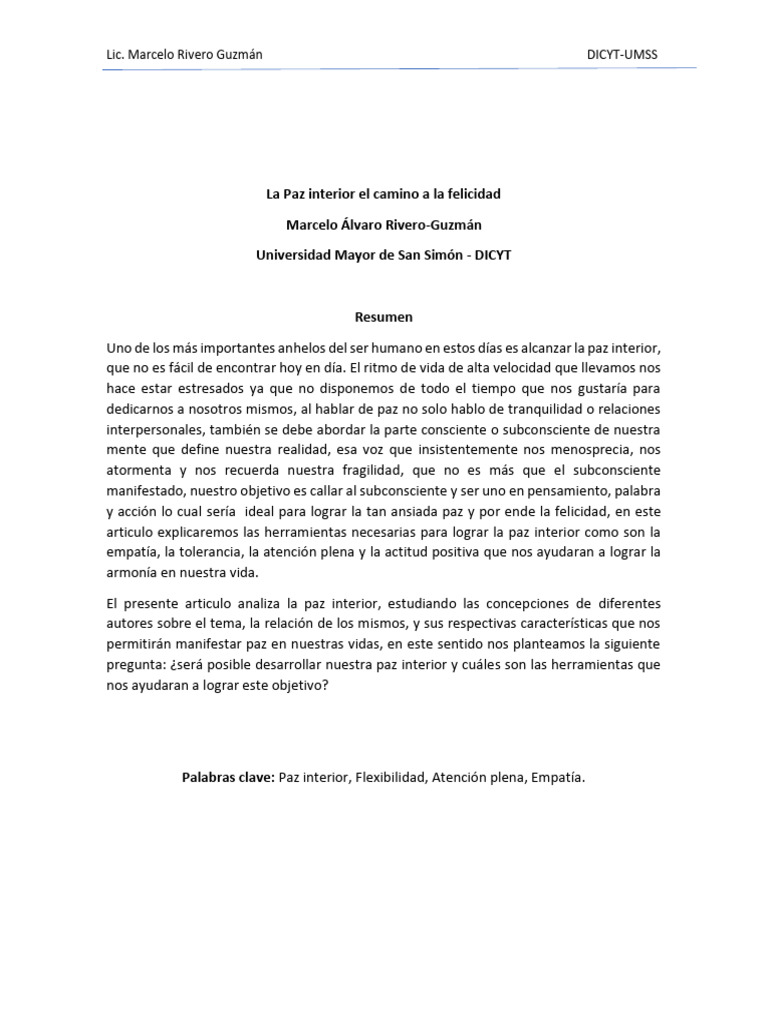 Lic. Marcelo Rivero Guzmán DICYT-UMSS

La Paz interior el camino a la felicidad

Marcelo Álvaro Rivero-Guzmán

Universidad Mayor de San Simón - DICYT

Resumen

Uno de los más importantes anhelos del ser humano en estos días es alcanzar la paz interior, que no es fácil de encontrar hoy en día. El ritmo de vida de alta velocidad que llevamos nos hace estar estresados ya que no disponemos de todo el tiempo que nos gustaría para dedicarnos a nosotros mismos, al hablar de paz no solo hablo de tranquilidad o relaciones interpersonales, también se debe abordar la parte consciente o subconsciente de nuestra mente que define nuestra realidad, esa voz que insistentemente nos menosprecia, nos atormenta y nos recuerda nuestra fragilidad, que no es más que el subconsciente manifestado, nuestro objetivo es callar al subconsciente y ser uno en pensamiento, palabra y acción lo cual sería ideal para lograr la tan ansiada paz y por ende la felicidad, en este articulo explicaremos las herramientas necesarias para lograr la paz interior como son la empatía, la tolerancia, la atención plena y la actitud positiva que nos ayudaran a lograr la armonía en nuestra vida.

El presente articulo analiza la paz interior, estudiando las concepciones de diferentes autores sobre el tema, la relación de los mismos, y sus respectivas características que nos permitirán manifestar paz en nuestras vidas, en este sentido nos planteamos la siguiente pregunta: ¿será posible desarrollar nuestra paz interior y cuáles son las herramientas que nos ayudaran a lograr este objetivo?

Palabras clave: Paz interior, Flexibilidad, Atención plena, Empatía.